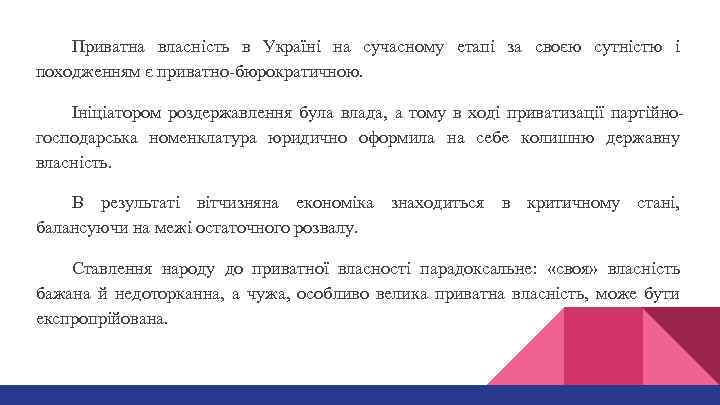 Приватна власність в Україні на сучасному етапі за своєю сутністю і походженням є приватно-бюрократичною.

Ініціатором роздержавлення була влада, а тому в ході приватизації партійно-господарська номенклатура юридично оформила на себе колишню державну власність.

В результаті вітчизняна економіка знаходиться в критичному стані, балансуючи на межі остаточного розвалу.

Ставлення народу до приватної власності парадоксальне: «своя» власність бажана й недоторканна, а чужа, особливо велика приватна власність, може бути експропрійована.